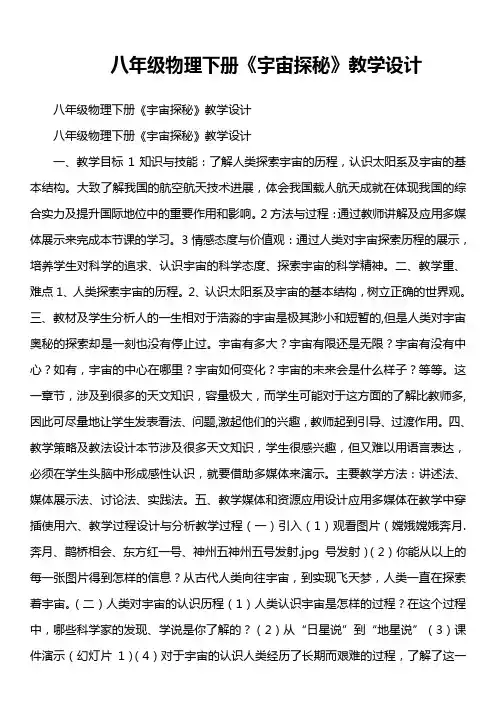 八年级物理下册《宇宙探秘》教学设计

八年级物理下册《宇宙探秘》教学设计

八年级物理下册《宇宙探秘》教学设计

一、教学目标 1 知识与技能：了解人类探索宇宙的历程，认识太阳系及宇宙的基本结构。大致了解我国的航空航天技术进展，体会我国载人航天成就在体现我国的综合实力及提升国际地位中的重要作用和影响。2 方法与过程：通过教师讲解及应用多媒体展示来完成本节课的学习。3 情感态度与价值观：通过人类对宇宙探索历程的展示，培养学生对科学的追求、认识宇宙的科学态度、探索宇宙的科学精神。二、教学重、难点 1、人类探索宇宙的历程。2、认识太阳系及宇宙的基本结构，树立正确的世界观。三、教材及学生分析人的一生相对于浩淼的宇宙是极其渺小和短暂的,但是人类对宇宙奥秘的探索却是一刻也没有停止过。宇宙有多大？宇宙有限还是无限？宇宙有没有中心？如有，宇宙的中心在哪里？宇宙如何变化？宇宙的未来会是什么样子？等等。这一章节，涉及到很多的天文知识，容量极大，而学生可能对于这方面的了解比教师多,因此可尽量地让学生发表看法、问题,激起他们的兴趣，教师起到引导、过渡作用。四、教学策略及教法设计本节涉及很多天文知识，学生很感兴趣，但又难以用语言表达，必须在学生头脑中形成感性认识，就要借助多媒体来演示。主要教学方法：讲述法、媒体展示法、讨论法、实践法。五、教学媒体和资源应用设计应用多媒体在教学中穿插使用六、教学过程设计与分析教学过程（一）引入（1）观看图片（嫦娥嫦娥奔月.奔月、鹊桥相会、东方红一号、神州五神州五号发射.jpg 号发射）(2）你能从以上的每一张图片得到怎样的信息？从古代人类向往宇宙，到实现飞天梦，人类一直在探索着宇宙。（二）人类对宇宙的认识历程（1）人类认识宇宙是怎样的过程？在这个过程中，哪些科学家的发现、学说是你了解的？（2）从“日星说”到“地星说”（3）课件演示（幻灯片 1）(4）对于宇宙的认识人类经历了长期而艰难的过程，了解了这一